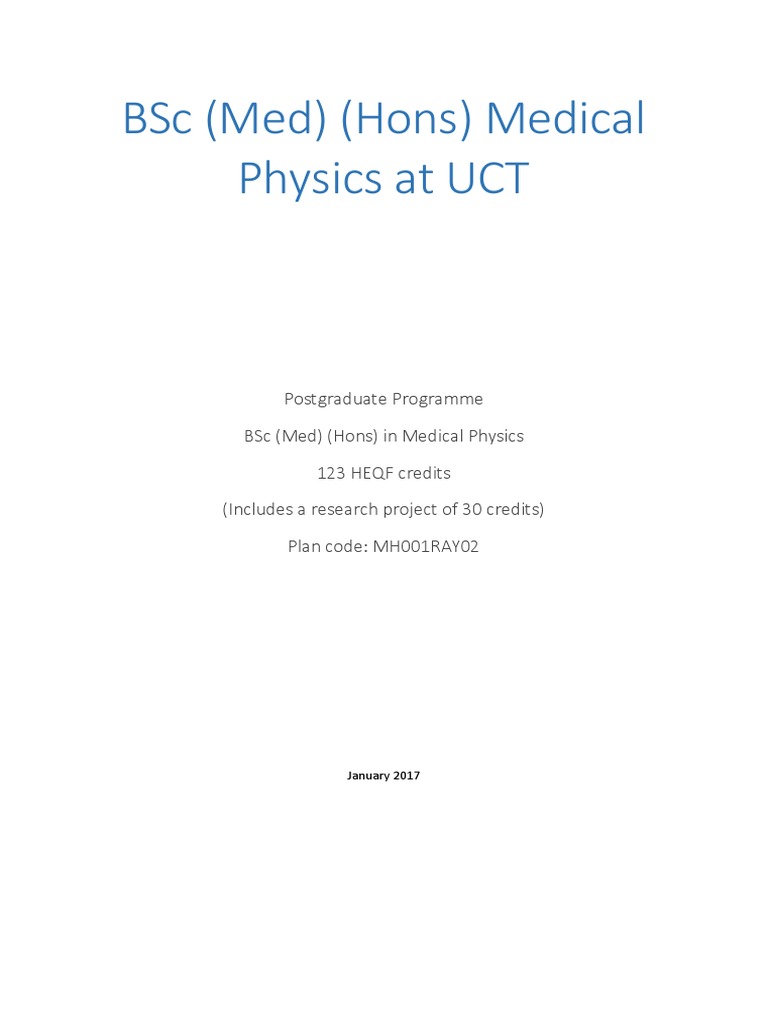 BSc (Med) (Hons) Medical Physics at UCT

Postgraduate Programme

BSc (Med) (Hons) in Medical Physics

123 HEQF credits

(Includes a research project of 30 credits)

Plan code: MH001RAY02

January 2017